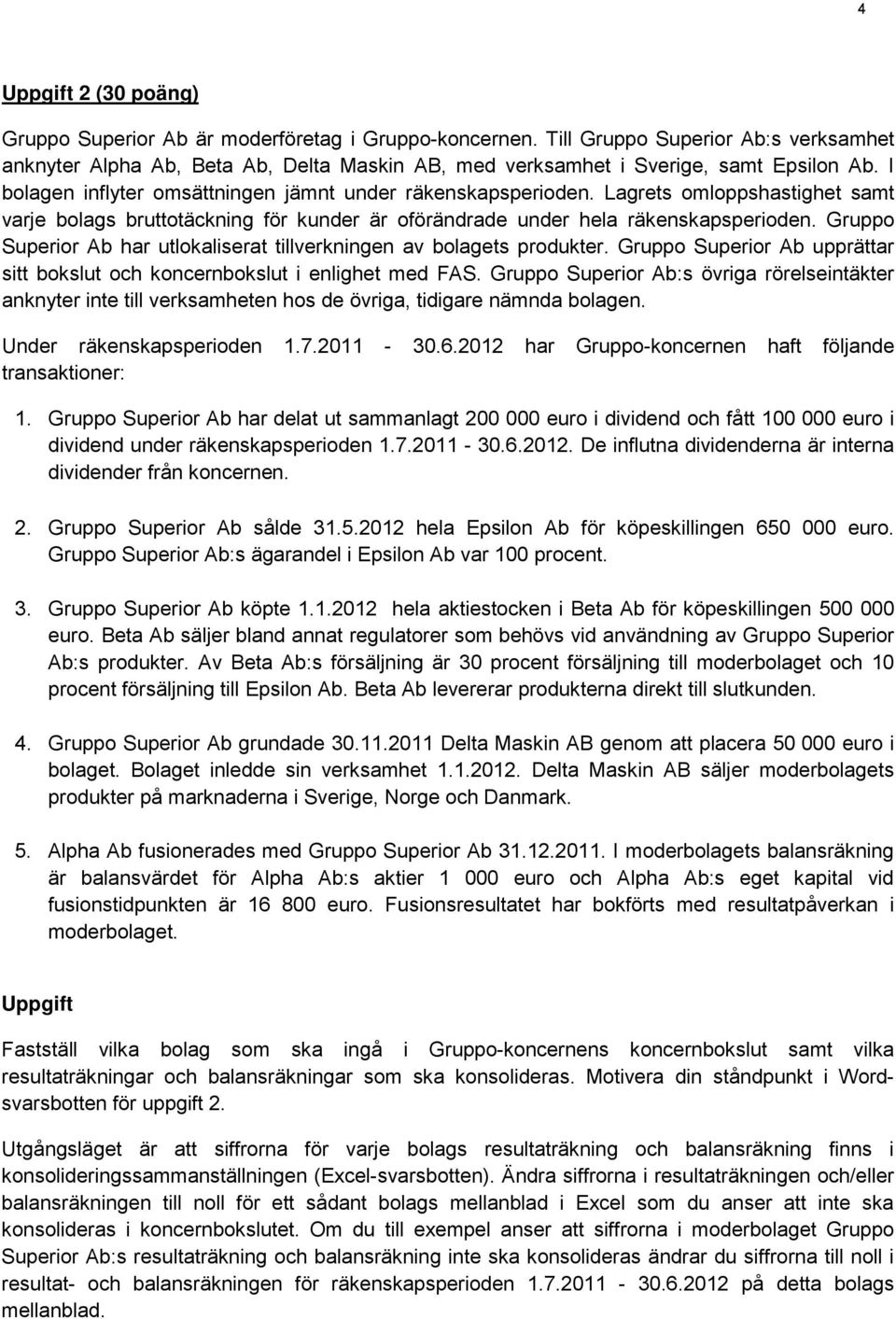 4

Uppgift 2 (30 poäng)

Gruppo Superior Ab är moderföretag i Gruppo-koncernen. Till Gruppo Superior Ab:s verksamhet anknyter Alpha Ab, Beta Ab, Delta Maskin AB, med verksamhet i Sverige, samt Epsilon Ab. I bolagen inflyter omsättningen jämnt under räkenskapsperioden. Lagrets omloppshastighet samt varje bolags bruttotäckning för kunder är oförändrade under hela räkenskapsperioden. Gruppo Superior Ab har utlokaliserat tillverkningen av bolagets produkter. Gruppo Superior Ab upprättar sitt bokslut och koncernbokslut i enlighet med FAS. Gruppo Superior Ab:s övriga rörelseintäkter anknyter inte till verksamheten hos de övriga, tidigare nämnda bolagen.

Under räkenskapsperioden 1.7.2011 - 30.6.2012 har Gruppo-koncernen haft följande transaktioner:

1. Gruppo Superior Ab har delat ut sammanlagt 200 000 euro i dividend och fått 100 000 euro i dividend under räkenskapsperioden 1.7.2011 - 30.6.2012. De influtna dividenderna är interna dividender från koncernen.

2. Gruppo Superior Ab sålde 31.5.2012 hela Epsilon Ab för köpeskillingen 650 000 euro. Gruppo Superior Ab:s ägarandel i Epsilon Ab var 100 procent.

3. Gruppo Superior Ab köpte 1.1.2012 hela aktiestocken i Beta Ab för köpeskillingen 500 000 euro. Beta Ab säljer bland annat regulatorer som behövs vid användning av Gruppo Superior Ab:s produkter. Av Beta Ab:s försäljning är 30 procent försäljning till moderbolaget och 10 procent försäljning till Epsilon Ab. Beta Ab levererar produkterna direkt till slutkunden.

4. Gruppo Superior Ab grundade 30.11.2011 Delta Maskin AB genom att placera 50 000 euro i bolaget. Bolaget inledde sin verksamhet 1.1.2012. Delta Maskin AB säljer moderbolagets produkter på marknaderna i Sverige, Norge och Danmark.

5. Alpha Ab fusionerades med Gruppo Superior Ab 31.12.2011. I moderbolagets balansräkning är balansvärdet för Alpha Ab:s aktier 1 000 euro och Alpha Ab:s eget kapital vid fusionstidpunkten är 16 800 euro. Fusionsresultatet har bokförts med resultatpåverkan i moderbolaget.

Uppgift

Fastställ vilka bolag som ska ingå i Gruppo-koncernens koncernbokslut samt vilka resultaträkningar och balansräkningar som ska konsolideras. Motivera din ståndpunkt i Word-svarsbotten för uppgift 2.

Utgångsläget är att siffrorna för varje bolags resultaträkning och balansräkning finns i konsolideringssammanställningen (Excel-svarsbotten). Ändra siffrorna i resultaträkningen och/eller balansräkningen till noll för ett sådant bolags mellanblad i Excel som du anser att inte ska konsolideras i koncernbokslutet. Om du till exempel anser att siffrorna i moderbolaget Gruppo Superior Ab:s resultaträkning och balansräkning inte ska konsolideras ändrar du siffrorna till noll i resultat- och balansräkningen för räkenskapsperioden 1.7.2011 - 30.6.2012 på detta bolags mellanblad.